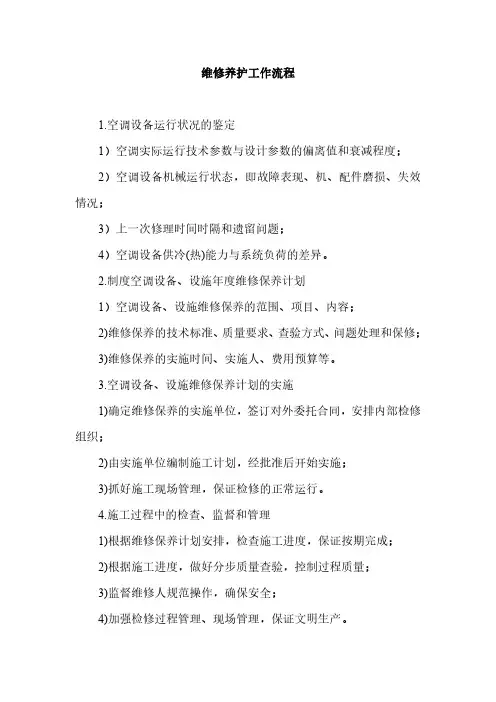 维修养护工作流程

1.空调设备运行状况的鉴定

1）空调实际运行技术参数与设计参数的偏离值和衰减程度；

2）空调设备机械运行状态，即故障表现、机、配件磨损、失效情况；

3）上一次修理时间时隔和遗留问题；

4）空调设备供冷(热)能力与系统负荷的差异。

2.制度空调设备、设施年度维修保养计划

1）空调设备、设施维修保养的范围、项目、内容；

2)维修保养的技术标准、质量要求、查验方式、问题处理和保修；

3)维修保养的实施时间、实施人、费用预算等。

3.空调设备、设施维修保养计划的实施

1)确定维修保养的实施单位，签订对外委托合同，安排内部检修组织；

2)由实施单位编制施工计划，经批准后开始实施；

3)抓好施工现场管理，保证检修的正常运行。

4.施工过程中的检查、监督和管理

1)根据维修保养计划安排，检查施工进度，保证按期完成；

2)根据施工进度，做好分步质量查验，控制过程质量；

3)监督维修人规范操作，确保安全；

4)加强检修过程管理、现场管理，保证文明生产。